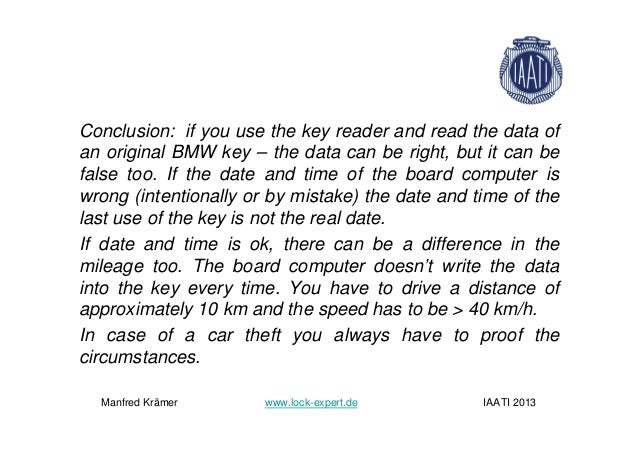 IAATI

Conclusion: if you use the key reader and read the data of an original BMW key – the data can be right, but it can be false too. If the date and time of the board computer is wrong (intentionally or by mistake) the date and time of the last use of the key is not the real date.

If date and time is ok, there can be a difference in the mileage too. The board computer doesn't write the data into the key every time. You have to drive a distance of approximately 10 km and the speed has to be > 40 km/h.

In case of a car theft you always have to proof the circumstances.

Manfred Krämer www.lock-expert.de IAATI 2013